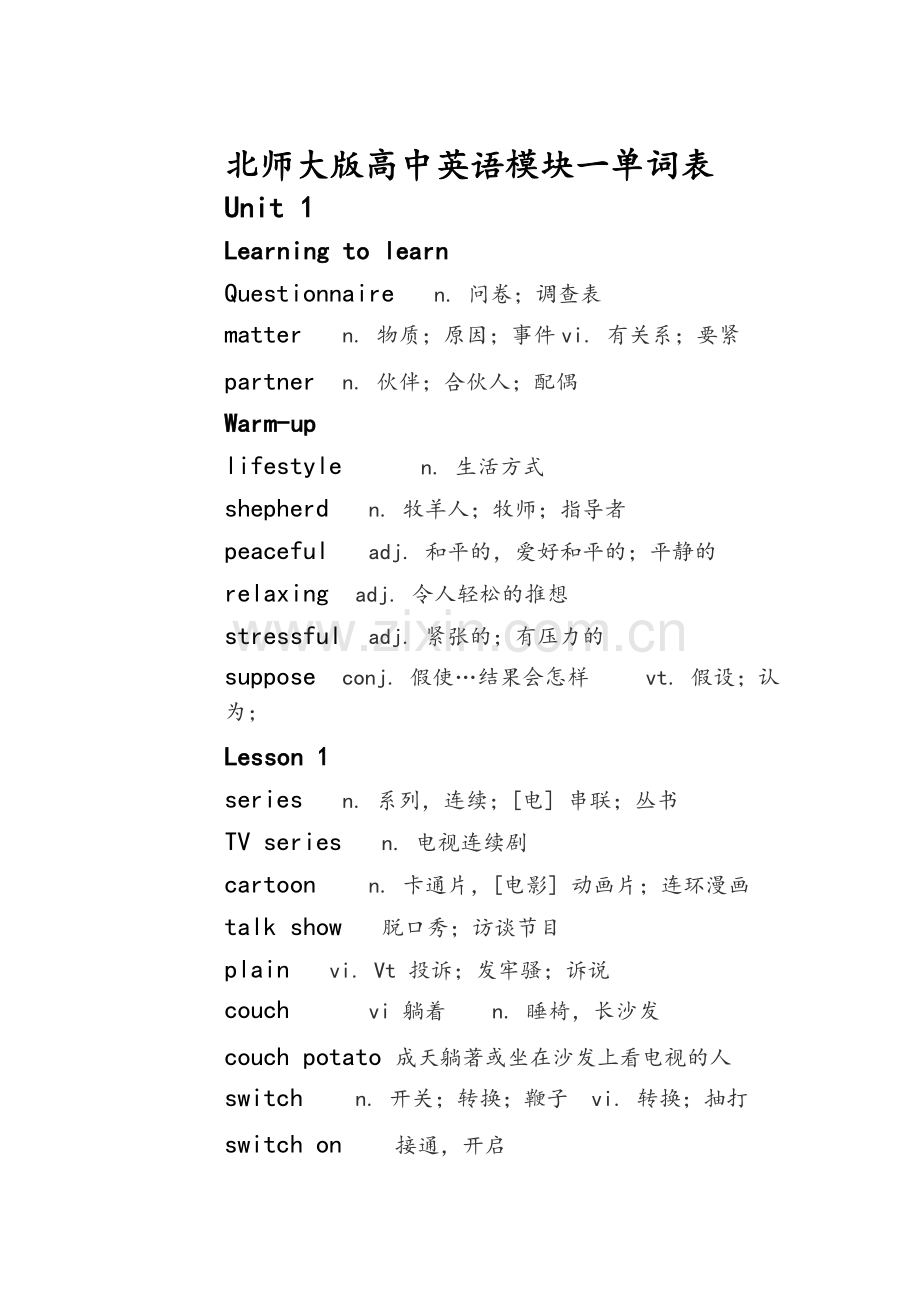 北师大版高中英语模块一单词表

Unit 1

Learning to learn

Questionnaire n. 问卷；调查表

matter n. 物质；原因；事件 vi. 有关系；要紧

partner n. 伙伴；合伙人；配偶

Warm-up

lifestyle n. 生活方式

shepherd n. 牧羊人；牧师；指导者

peaceful adj. 和平的，爱好和平的；平静的

relaxing adj. 令人轻松的推想

stressful adj. 紧张的；有压力的

suppose conj. 假使…结果会怎样 vt. 假设；认为；

Lesson 1

series n. 系列，连续；[电] 串联；丛书

TV series n. 电视连续剧

cartoon n. 卡通片，[电影] 动画片；连环漫画

talk show 脱口秀；访谈节目

plain vi. Vt 投诉；发牢骚；诉说

couch vi 躺着 n. 睡椅，长沙发

couch potato 成天躺著或坐在沙发上看电视的人

switch n. 开关；转换；鞭子 vi. 转换；抽打

switch on 接通，开启

www.zixin.com.cn